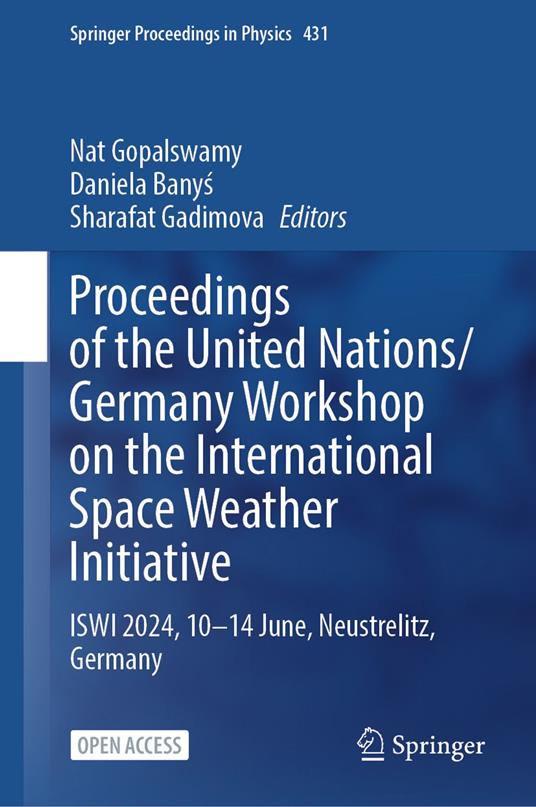 Springer Proceedings in Physics 431

Nat Gopalswamy
Daniela Banyś
Sharafat Gadimova Editors

Proceedings of the United Nations/ Germany Workshop on the International Space Weather Initiative

ISWI 2024, 10–14 June, Neustrelitz, Germany

OPEN ACCESS

Springer